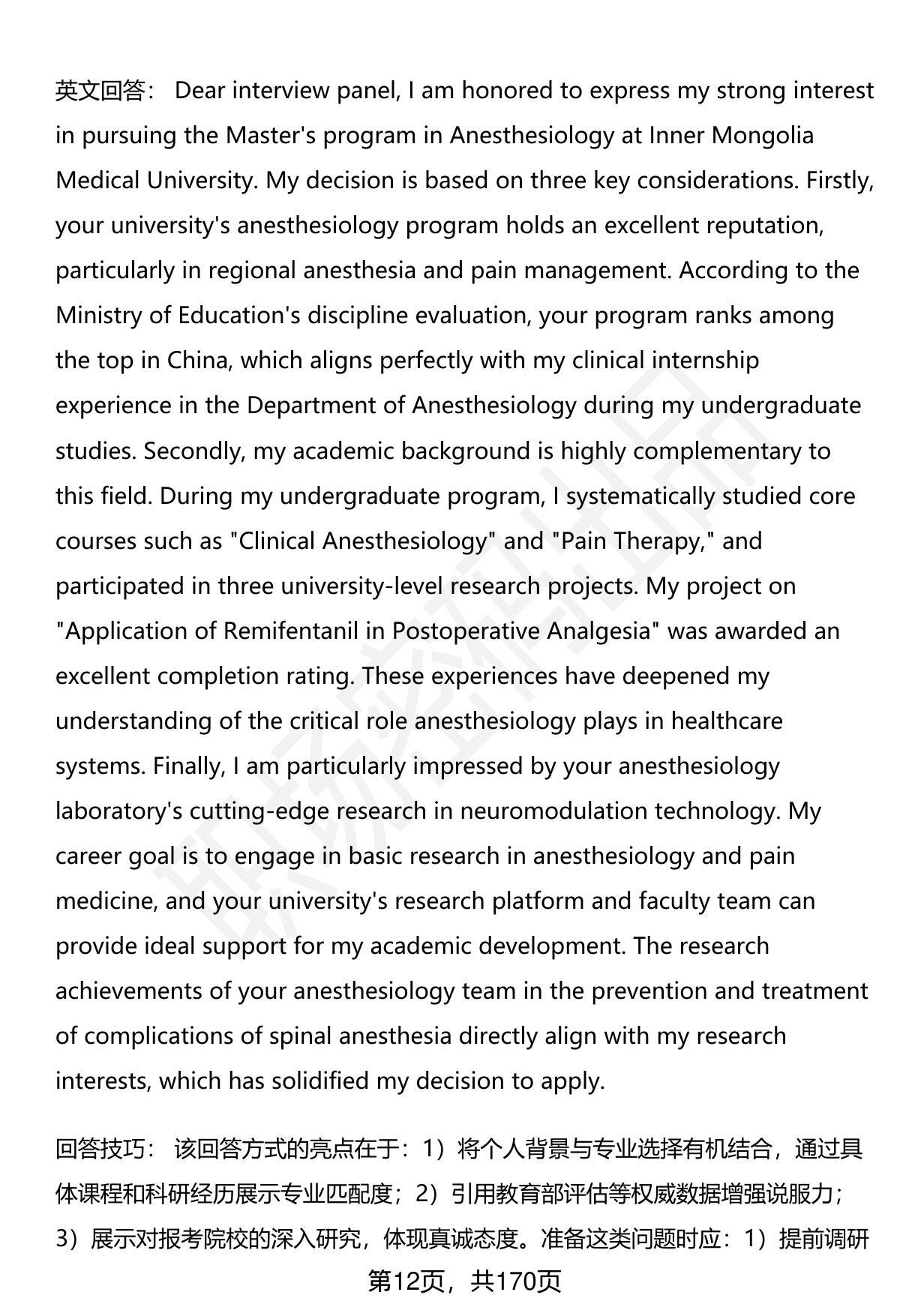 英文回答： Dear interview panel, I am honored to express my strong interest in pursuing the Master's program in Anesthesiology at Inner Mongolia Medical University. My decision is based on three key considerations. Firstly, your university's anesthesiology program holds an excellent reputation, particularly in regional anesthesia and pain management. According to the Ministry of Education's discipline evaluation, your program ranks among the top in China, which aligns perfectly with my clinical internship experience in the Department of Anesthesiology during my undergraduate studies. Secondly, my academic background is highly complementary to this field. During my undergraduate program, I systematically studied core courses such as "Clinical Anesthesiology" and "Pain Therapy," and participated in three university-level research projects. My project on "Application of Remifentanil in Postoperative Analgesia" was awarded an excellent completion rating. These experiences have deepened my understanding of the critical role anesthesiology plays in healthcare systems. Finally, I am particularly impressed by your anesthesiology laboratory's cutting-edge research in neuromodulation technology. My career goal is to engage in basic research in anesthesiology and pain medicine, and your university's research platform and faculty team can provide ideal support for my academic development. The research achievements of your anesthesiology team in the prevention and treatment of complications of spinal anesthesia directly align with my research interests, which has solidified my decision to apply.

回答技巧： 该回答方式的亮点在于：1）将个人背景与专业选择有机结合，通过具体课程和科研经历展示专业匹配度；2）引用教育部评估等权威数据增强说服力；3）展示对报考院校的深入研究，体现真诚态度。准备这类问题时应：1）提前调研

第12页，共170页